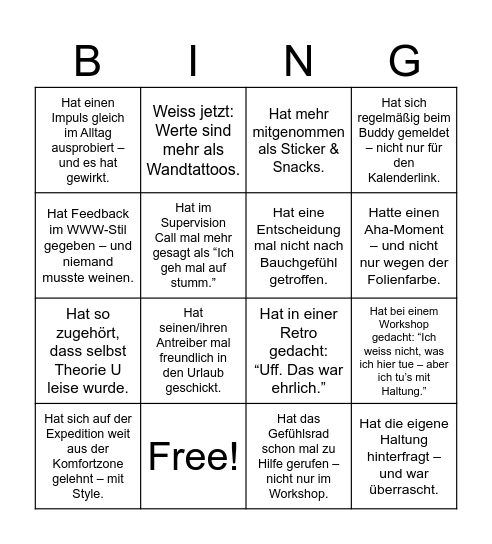 | B | I | N | G |
|---|---|---|---|
| Hat einen Impuls gleich im Alltag ausprobiert – und es hat gewirkt. | Weiss jetzt: Werte sind mehr als Wandtattoos. | Hat mehr mitgenommen als Sticker & Snacks. | Hat sich regelmäßig beim Buddy gemeldet – nicht nur für den Kalenderlink. |
| Hat Feedback im WWW-Stil gegeben – und niemand musste weinen. | Hat im Supervision Call mal mehr gesagt als “Ich geh mal auf stumm.” | Hat eine Entscheidung mal nicht nach Bauchgefühl getroffen. | Hatte einen Aha-Moment – und nicht nur wegen der Folienfarbe. |
| Hat so zugehört, dass selbst Theorie U leise wurde. | Hat seinen/ihren Antreiber mal freundlich in den Urlaub geschickt. | Hat in einer Retro gedacht: “Uff. Das war ehrlich.” | Hat bei einem Workshop gedacht: “Ich weiss nicht, was ich hier tue – aber ich tu’s mit Haltung.” |
| Hat sich auf der Expedition weit aus der Komfortzone gelehnt – mit Style. | Free! | Hat das Gefühlsrad schon mal zu Hilfe gerufen – nicht nur im Workshop. | Hat die eigene Haltung hinterfragt – und war überrascht. |